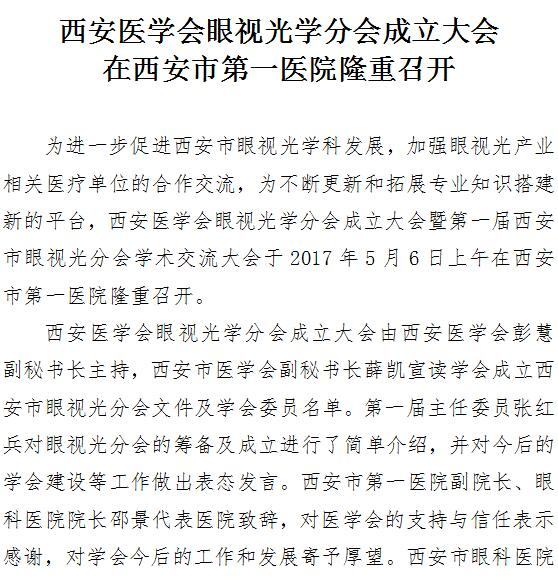 西安医学会眼视光学分会成立大会
在西安市第一医院隆重召开

为进一步促进西安市眼视光学科发展，加强眼视光产业相关医疗单位的合作交流，为不断更新和拓展专业知识搭建新的平台，西安医学会眼视光学分会成立大会暨第一届西安市眼视光分会学术交流大会于 2017 年 5 月 6 日上午在西安市第一医院隆重召开。

西安医学会眼视光学分会成立大会由西安医学会彭慧副秘书长主持，西安市医学会副秘书长薛凯宣读学会成立西安市眼视光分会文件及学会委员名单。第一届主任委员张红兵对眼视光分会的筹备及成立进行了简单介绍，并对今后的学会建设等工作做出表态发言。西安市第一医院副院长、眼科医院院长邵景代表医院致辞，对医学会的支持与信任表示感谢，对学会今后的工作和发展寄予厚望。西安市眼科医院